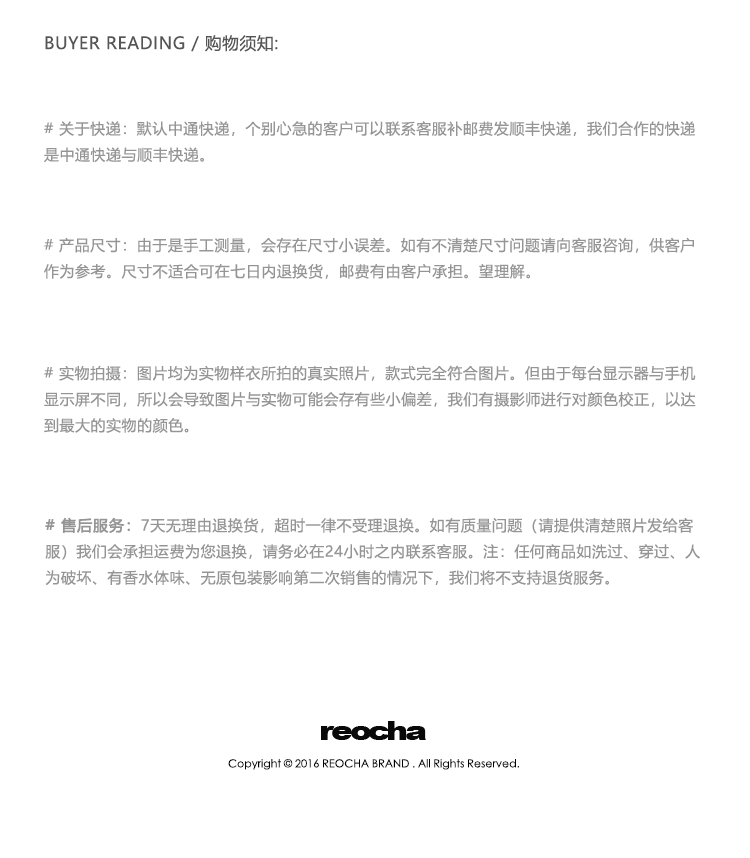 BUYER READING / 购物须知:

# 关于快递：默认中通快递，个别心急的客户可以联系客服补邮费发顺丰快递，我们合作的快递是中通快递与顺丰快递。

# 产品尺寸：由于是手工测量，会存在尺寸小误差。如有不清楚尺寸问题请向客服咨询，供客户作为参考。尺寸不适合可在七日内退换货，邮费有由客户承担。望理解。

# 实物拍摄：图片均为实物样衣所拍的真实照片，款式完全符合图片。但由于每台显示器与手机显示屏不同，所以会导致图片与实物可能会存有些小偏差，我们有摄影师进行对颜色校正，以达到最大的实物的颜色。

# 售后服务：7天无理由退换货，超时一律不受理退换。如有质量问题（请提供清楚照片发给客服）我们会承担运费为您退换，请务必在24小时之内联系客服。注：任何商品如洗过、穿过、人为破坏、有香水体味、无原包装影响第二次销售的情况下，我们将不支持退货服务。

reocha

Copyright © 2016 REOCHA BRAND . All Rights Reserved.